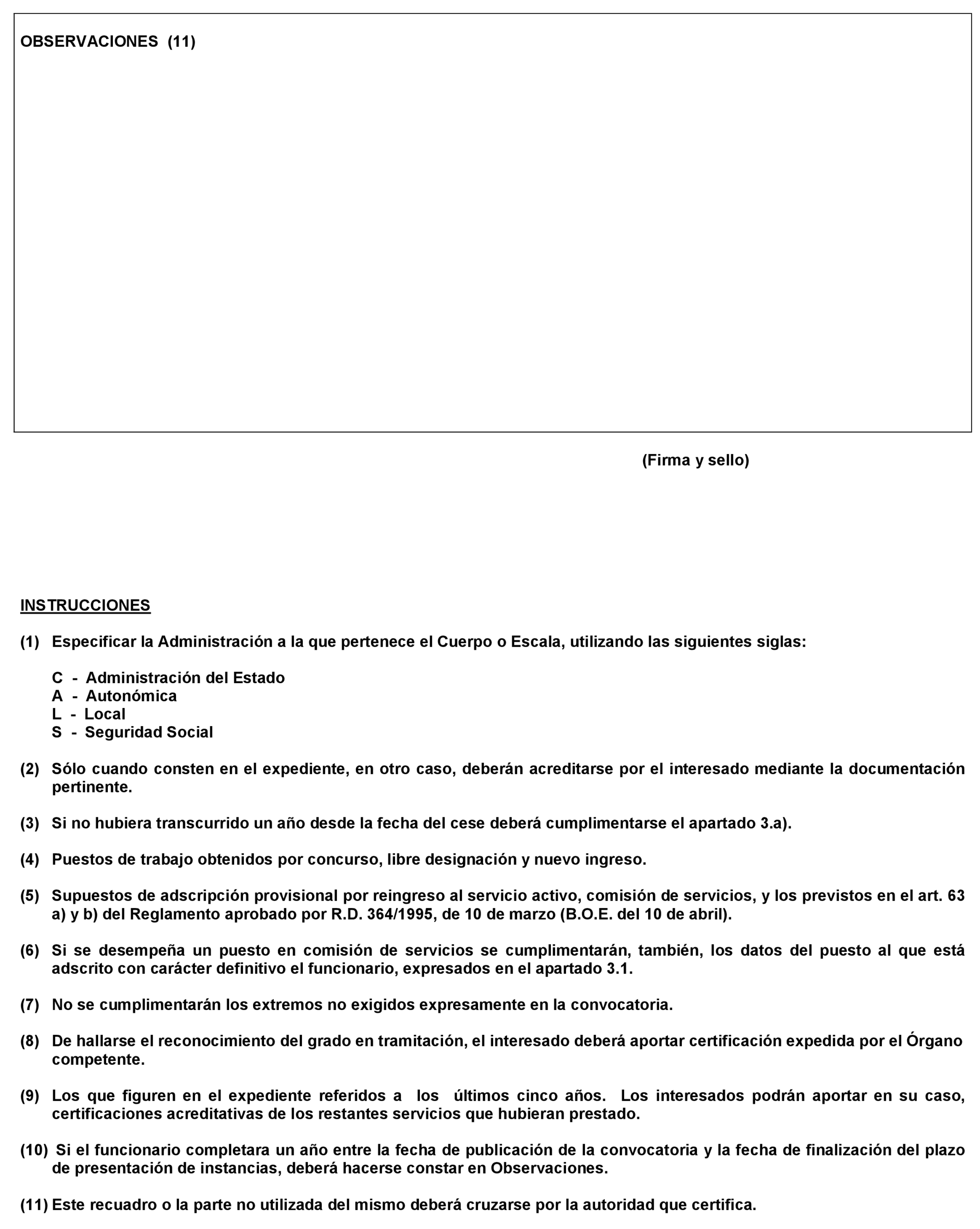 OBSERVACIONES (11)

(Firma y sello)

INSTRUCCIONES

(1) Especificar la Administración a la que pertenece el Cuerpo o Escala, utilizando las siguientes siglas:

C - Administración del Estado
A - Autonómica
L - Local
S - Seguridad Social

(2) Sólo cuando consten en el expediente, en otro caso, deberán acreditarse por el interesado mediante la documentación pertinente.

(3) Si no hubiera transcurrido un año desde la fecha del cese deberá cumplimentarse el apartado 3.a).

(4) Puestos de trabajo obtenidos por concurso, libre designación y nuevo ingreso.

(5) Supuestos de adscripción provisional por reingreso al servicio activo, comisión de servicios, y los previstos en el art. 63 a) y b) del Reglamento aprobado por R.D. 364/1995, de 10 de marzo (B.O.E. del 10 de abril).

(6) Si se desempeña un puesto en comisión de servicios se cumplimentarán, también, los datos del puesto al que está adscrito con carácter definitivo el funcionario, expresados en el apartado 3.1.

(7) No se cumplimentarán los extremos no exigidos expresamente en la convocatoria.

(8) De hallarse el reconocimiento del grado en tramitación, el interesado deberá aportar certificación expedida por el Órgano competente.

(9) Los que figuren en el expediente referidos a los últimos cinco años. Los interesados podrán aportar en su caso, certificaciones acreditativas de los restantes servicios que hubieran prestado.

(10) Si el funcionario completara un año entre la fecha de publicación de la convocatoria y la fecha de finalización del plazo de presentación de instancias, deberá hacerse constar en Observaciones.

(11) Este recuadro o la parte no utilizada del mismo deberá cruzarse por la autoridad que certifica.